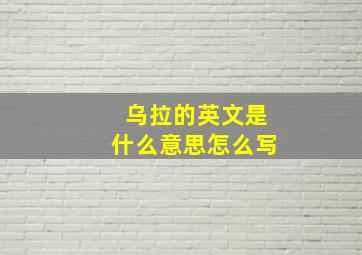 乌拉的英文是
什么意思怎么写